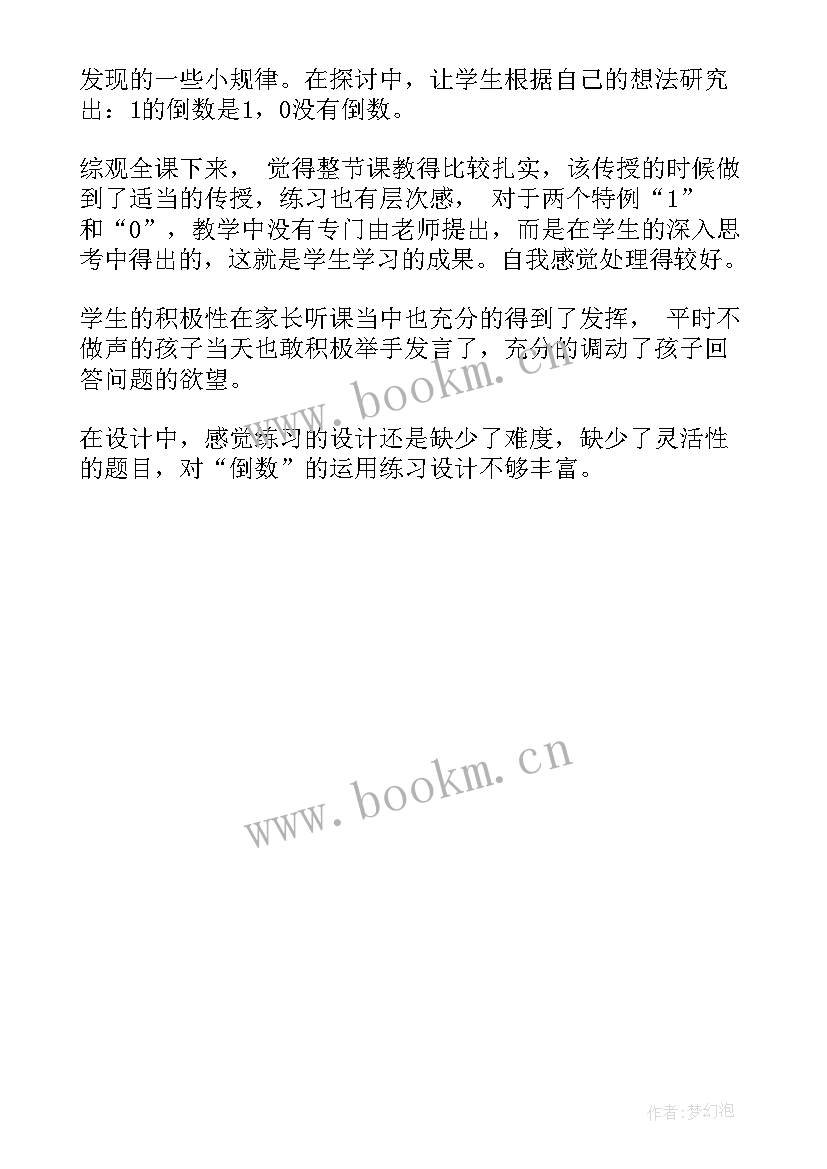 发现的一些小规律。在探讨中，让学生根据自己的想法研究出：1的倒数是1，0没有倒数。

综观全课下来， 觉得整节课教得比较扎实，该传授的时候做到了适当的传授，练习也有层次感， 对于两个特例“1”和“0”，教学中没有专门由老师提出，而是在学生的深入思考中得出的，这就是学生学习的成果。自我感觉处理得较好。

学生的积极性在家长听课当中也充分的得到了发挥， 平时不做声的孩子当天也敢积极举手发言了，充分的调动了孩子回答问题的欲望。

www.bookm.cn

在设计中，感觉练习的设计还是缺少了难度，缺少了灵活性的题目，对“倒数”的运用练习设计不够丰富。

www.bookm.cn

作者:梦幻泡